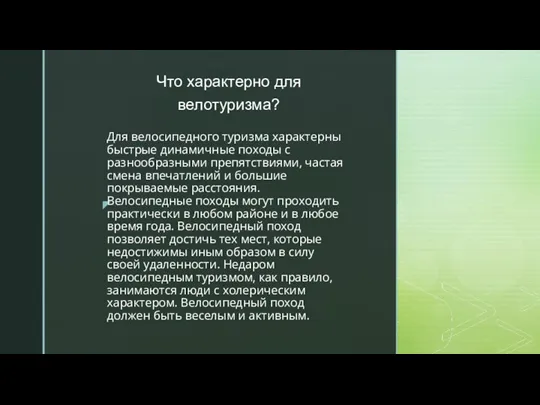 Что характерно для велотуризма?

Для велосипедного туризма характерны быстрые динамичные походы с разнообразными препятствиями, частая смена впечатлений и большие покрываемые расстояния. Велосипедные походы могут проходить практически в любом районе и в любое время года. Велосипедный поход позволяет достичь тех мест, которые недостижимы иным образом в силу своей удаленности. Недаром велосипедным туризмом, как правило, занимаются люди с холерическим характером. Велосипедный поход должен быть веселым и активным.